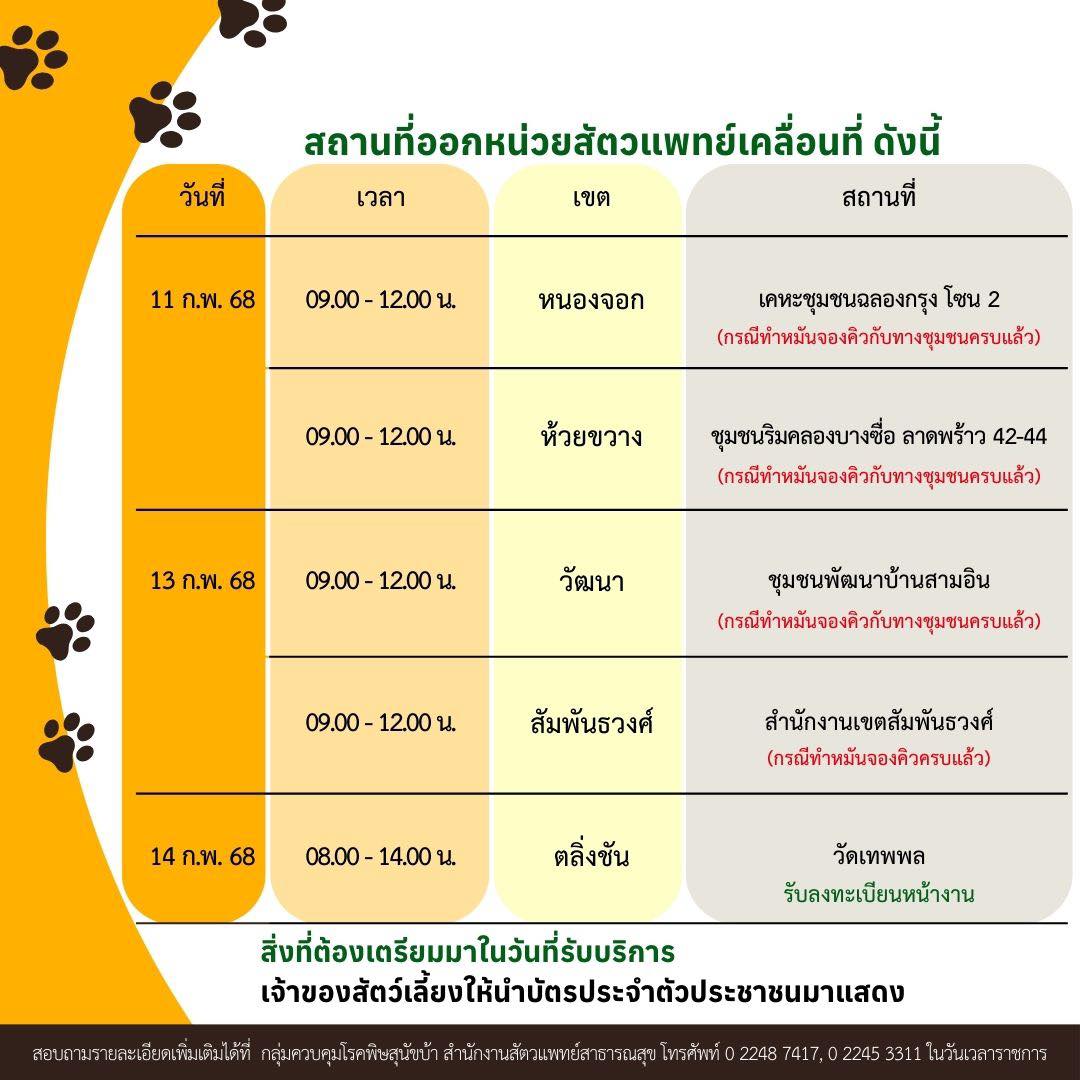 สถานที่ออกหน่วยสัตวแพทย์เคลื่อนที่ ดังนี้

| วันที่ | เวลา | เขต | สถานที่ |
|---|---|---|---|
| 11 ก.พ. 68 | 09.00 - 12.00 น. | หนองจอก | เคหะชุมชนฉลองกรุง โซน 2 (กรณีทำหมันจองคิวกับทางชุมชนครบแล้ว) |
| | 09.00 - 12.00 น. | ห้วยขวาง | ชุมชนริมคลองบางซื่อ ลาดพร้าว 42-44 (กรณีทำหมันจองคิวกับทางชุมชนครบแล้ว) |
| 13 ก.พ. 68 | 09.00 - 12.00 น. | วัฒนา | ชุมชนพัฒนาบ้านสามอิน (กรณีทำหมันจองคิวกับทางชุมชนครบแล้ว) |
| | 09.00 - 12.00 น. | สัมพันธวงศ์ | สำนักงานเขตสัมพันธวงศ์ (กรณีทำหมันจองคิวครบแล้ว) |
| 14 ก.พ. 68 | 08.00 - 14.00 น. | ตลิ่งชัน | วัดเทพพล รับลงทะเบียนหน้างาน |

สิ่งที่ต้องเตรียมมาในวันที่รับบริการ
เจ้าของสัตว์เลี้ยงให้นำบัตรประจำตัวประชาชนมาแสดง

สอบถามรายละเอียดเพิ่มเติมได้ที่ กลุ่มควบคุมโรคพิษสุนัขบ้า สำนักงานสัตวแพทย์สาธารณสุข โทรศัพท์ 0 2248 7417, 0 2245 3311 ในวันเวลาราชการ